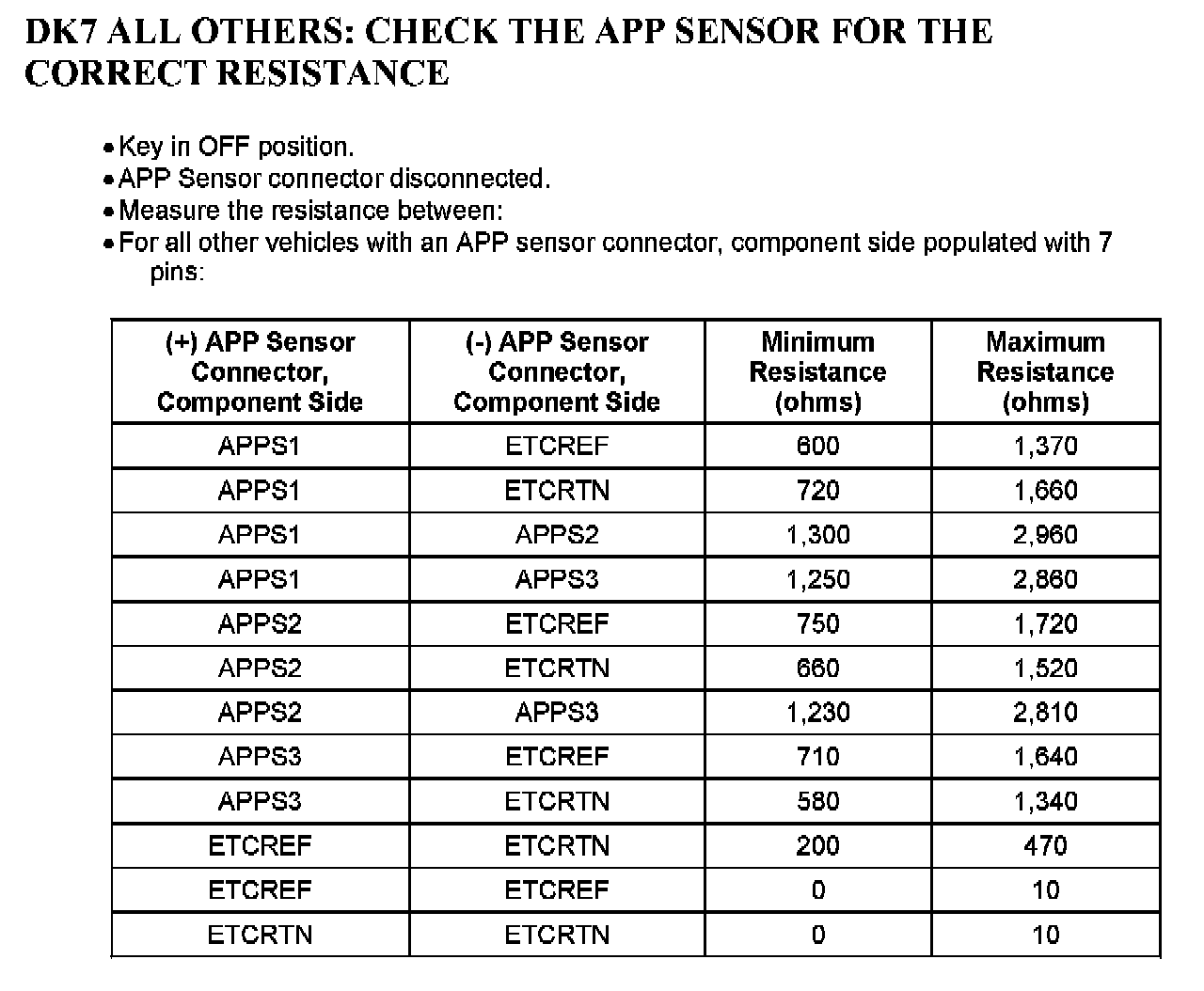 DK7 ALL OTHERS: CHECK THE APP SENSOR FOR THE CORRECT RESISTANCE

• Key in OFF position.
• APP Sensor connector disconnected.
• Measure the resistance between:
• For all other vehicles with an APP sensor connector, component side populated with 7 pins:

| (+) APP Sensor Connector, Component Side | (-) APP Sensor Connector, Component Side | Minimum Resistance (ohms) | Maximum Resistance (ohms) |
|---|---|---|---|
| APPS1 | ETCREF | 600 | 1,370 |
| APPS1 | ETCRTN | 720 | 1,660 |
| APPS1 | APPS2 | 1,300 | 2,960 |
| APPS1 | APPS3 | 1,250 | 2,860 |
| APPS2 | ETCREF | 750 | 1,720 |
| APPS2 | ETCRTN | 660 | 1,520 |
| APPS2 | APPS3 | 1,230 | 2,810 |
| APPS3 | ETCREF | 710 | 1,640 |
| APPS3 | ETCRTN | 580 | 1,340 |
| ETCREF | ETCRTN | 200 | 470 |
| ETCREF | ETCREF | 0 | 10 |
| ETCRTN | ETCRTN | 0 | 10 |